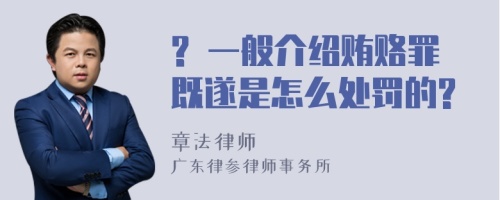 ? 一般介绍贿赂罪既遂是怎么处罚的?

章法律师

广东律参律师事务所